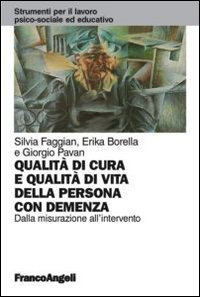 Strumenti per il lavoro
psico-sociale ed educativo

Silvia Faggian, Erika Borella
e Giorgio Pavan

QUALITÀ DI CURA
E QUALITÀ DI VITA
DELLA PERSONA
CON DEMENZA

Dalla misurazione all'intervento

FrancoAngeli